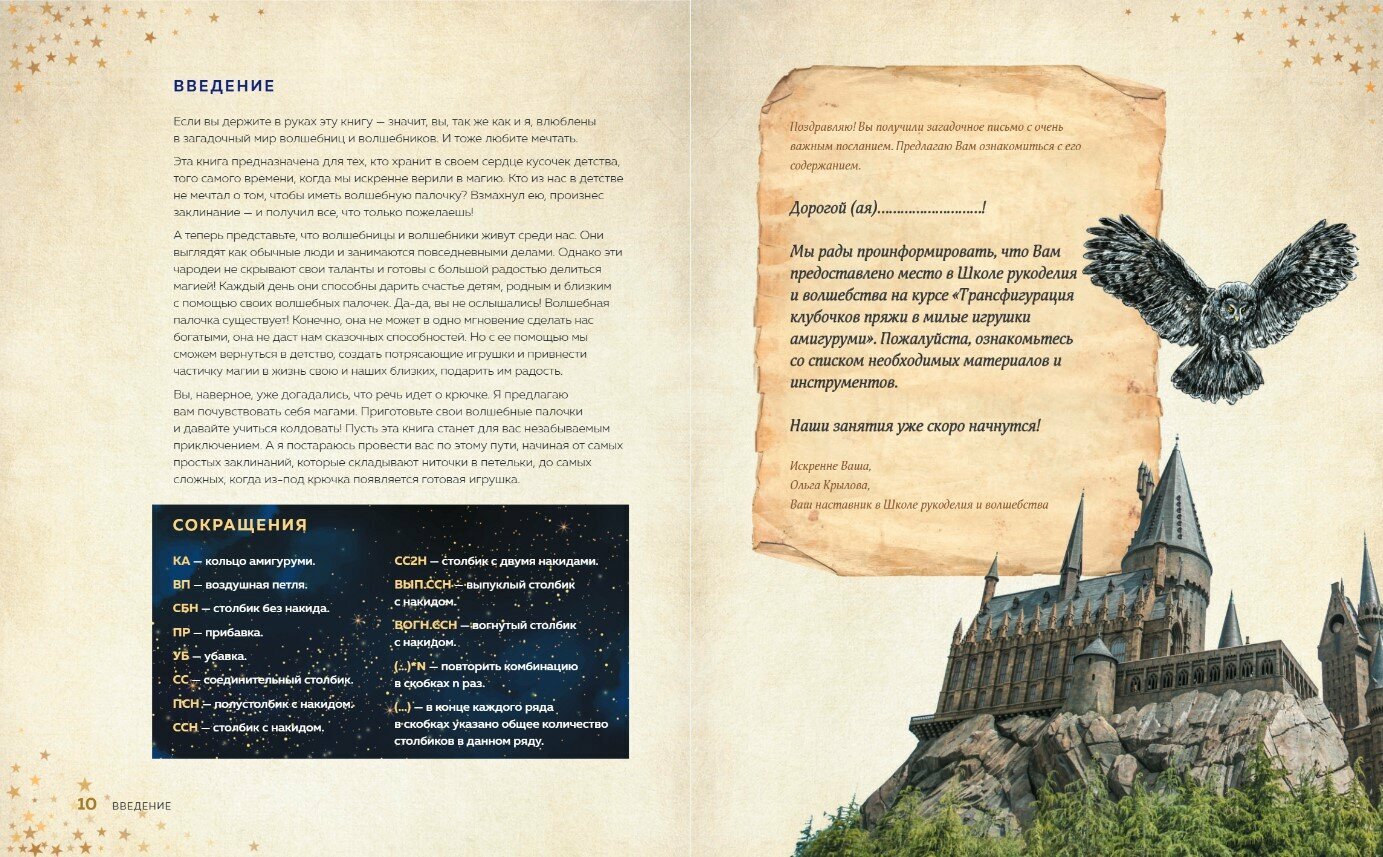 ВВЕДЕНИЕ

Если вы держите в руках эту книгу — значит, вы, так же как и я, влюблены в загадочный мир волшебниц и волшебников. И тоже любите мечтать.

Эта книга предназначена для тех, кто хранит в своем сердце кусочек детства, того самого времени, когда мы искренне верили в магию. Кто из нас в детстве не мечтал о том, чтобы иметь волшебную палочку? Взмахнул ею, произнес заклинание — и получил все, что только пожелаешь!

А теперь представьте, что волшебницы и волшебники живут среди нас. Они выглядят как обычные люди и занимаются повседневными делами. Однако эти чародеи не скрывают свои таланты и готовы с большой радостью делиться магией! Каждый день они способны дарить счастье детям, родным и близким с помощью своих волшебных палочек. Да-да, вы не ослышались! Волшебная палочка существует! Конечно, она не может в одно мгновение сделать нас богатыми, она не даст нам сказочных способностей. Но с ее помощью мы сможем вернуться в детство, создать потрясающие игрушки и привнести частичку магии в жизнь свою и наших близких, подарить им радость.

Вы, наверное, уже догадались, что речь идет о крючке. Я предлагаю вам почувствовать себя магами. Приготовьте свои волшебные палочки и давайте учиться колдовать! Пусть эта книга станет для вас незабываемым приключением. А я постараюсь провести вас по этому пути, начиная от самых простых заклинаний, которые складывают ниточки в петельки, до самых сложных, когда из-под крючка появляется готовая игрушка.

СОКРАЩЕНИЯ

КА — кольцо амигуруми.
ВП — воздушная петля.
СБН — столбик без накида.
ПР — прибавка.
УБ — убавка.
СС — соединительный столбик.
ПСН — полустолбик с накидом.
ССН — столбик с накидом.
СС2Н — столбик с двумя накидами.
ВЫП.ССН — выпуклый столбик с накидом.
ВОГН.ССН — вогнутый столбик с накидом.
(...)*N — повторить комбинацию в скобках n раз.
(...) — в конце каждого ряда в скобках указано общее количество столбиков в данном ряду.

10 ВВЕДЕНИЕ

Поздравляю! Вы получили загадочное письмо с очень важным посланием. Предлагаю Вам ознакомиться с его содержанием.

Дорогой (ая)..........................!

Мы рады проинформировать, что Вам предоставлено место в Школе рукоделия и волшебства на курсе «Трансфигурация клубочков пряжи в милые игрушки амигуруми». Пожалуйста, ознакомьтесь со списком необходимых материалов и инструментов.

Наши занятия уже скоро начнутся!

Искренне Ваша,
Ольга Крылова,
Ваш наставник в Школе рукоделия и волшебства